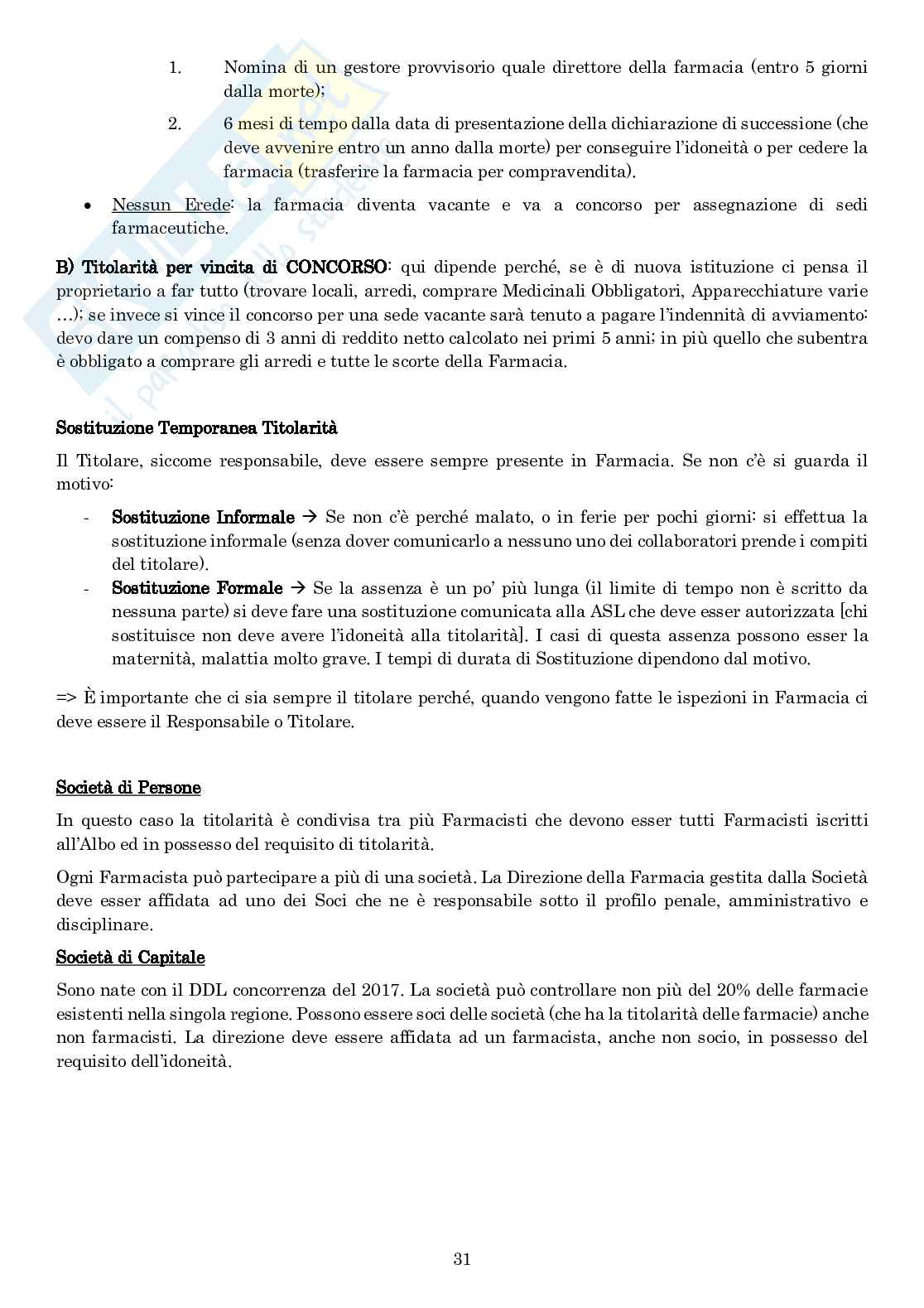 1. Nomina di un gestore provvisorio quale direttore della farmacia (entro 5 giorni dalla morte);

2. 6 mesi di tempo dalla data di presentazione della dichiarazione di successione (che deve avvenire entro un anno dalla morte) per conseguire l'idoneità o per cedere la farmacia (trasferire la farmacia per compravendita).

• Nessun Erede: la farmacia diventa vacante e va a concorso per assegnazione di sedi farmaceutiche.

B) Titolarità per vincita di CONCORSO: qui dipende perché, se è di nuova istituzione ci pensa il proprietario a far tutto (trovare locali, arredi, comprare Medicinali Obbligatori, Apparecchiature varie …); se invece si vince il concorso per una sede vacante sarà tenuto a pagare l'indennità di avviamento: devo dare un compenso di 3 anni di reddito netto calcolato nei primi 5 anni; in più quello che subentra è obbligato a comprare gli arredi e tutte le scorte della Farmacia.

Sostituzione Temporanea Titolarità

Il Titolare, siccome responsabile, deve essere sempre presente in Farmacia. Se non c'è si guarda il motivo:

- Sostituzione Informale → Se non c'è perché malato, o in ferie per pochi giorni: si effettua la sostituzione informale (senza dover comunicarlo a nessuno uno dei collaboratori prende i compiti del titolare).
- Sostituzione Formale → Se la assenza è un po' più lunga (il limite di tempo non è scritto da nessuna parte) si deve fare una sostituzione comunicata alla ASL che deve esser autorizzata [chi sostituisce non deve avere l'idoneità alla titolarità]. I casi di questa assenza possono esser la maternità, malattia molto grave. I tempi di durata di Sostituzione dipendono dal motivo.

=> È importante che ci sia sempre il titolare perché, quando vengono fatte le ispezioni in Farmacia ci deve essere il Responsabile o Titolare.

Società di Persone

In questo caso la titolarità è condivisa tra più Farmacisti che devono esser tutti Farmacisti iscritti all'Albo ed in possesso del requisito di titolarità.

Ogni Farmacista può partecipare a più di una società. La Direzione della Farmacia gestita dalla Società deve esser affidata ad uno dei Soci che ne è responsabile sotto il profilo penale, amministrativo e disciplinare.

Società di Capitale

Sono nate con il DDL concorrenza del 2017. La società può controllare non più del 20% delle farmacie esistenti nella singola regione. Possono essere soci delle società (che ha la titolarità delle farmacie) anche non farmacisti. La direzione deve essere affidata ad un farmacista, anche non socio, in possesso del requisito dell'idoneità.

31